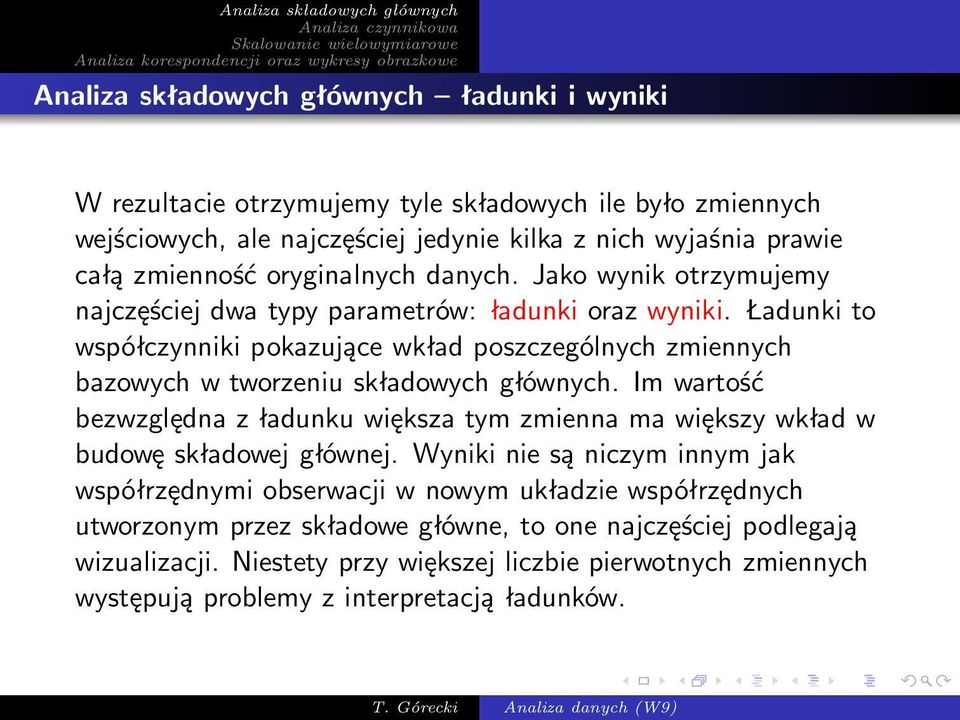 Analiza składowych głównych
Analiza czynnikowa
Skalowanie wielowymiarowe
Analiza korespondencji oraz wykresy obrazkowe

Analiza składowych głównych – ładunki i wyniki

W rezultacie otrzymujemy tyle składowych ile było zmiennych wejściowych, ale najczęściej jedynie kilka z nich wyjaśnia prawie całą zmienność oryginalnych danych. Jako wynik otrzymujemy najczęściej dwa typy parametrów: ładunki oraz wyniki. Ładunki to współczynniki pokazujące wkład poszczególnych zmiennych bazowych w tworzeniu składowych głównych. Im wartość bezwzględna z ładunku większa tym zmienna ma większy wkład w budowę składowej głównej. Wyniki nie są niczym innym jak współrzędnymi obserwacji w nowym układzie współrzędnych utworzonym przez składowe główne, to one najczęściej podlegają wizualizacji. Niestety przy większej liczbie pierwotnych zmiennych występują problemy z interpretacją ładunków.

T. Górecki    Analiza danych (W9)